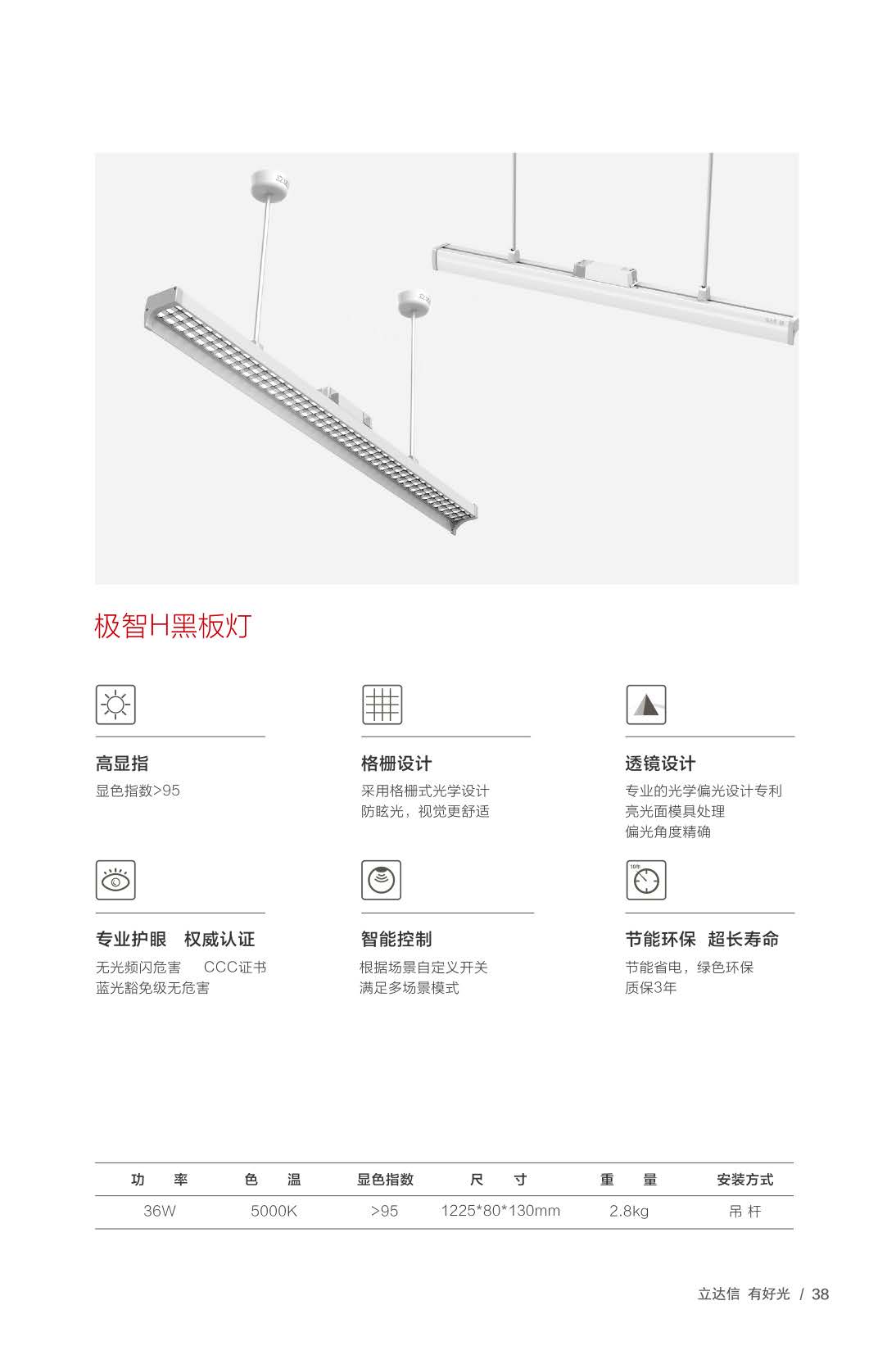 极智H黑板灯

高显指
显色指数>95

格栅设计
采用格栅式光学设计
防眩光，视觉更舒适

透镜设计
专业的光学偏光设计专利
亮光面模具处理
偏光角度精确

专业护眼　权威认证
无光频闪危害　　CCC证书
蓝光豁免级无危害

智能控制
根据场景自定义开关
满足多场景模式

10年

节能环保　超长寿命
节能省电，绿色环保
质保3年

| 功　率 | 色　温 | 显色指数 | 尺　寸 | 重　量 | 安装方式 |
|---|---|---|---|---|---|
| 36W | 5000K | >95 | 1225*80*130mm | 2.8kg | 吊 杆 |

立达信 有好光 / 38